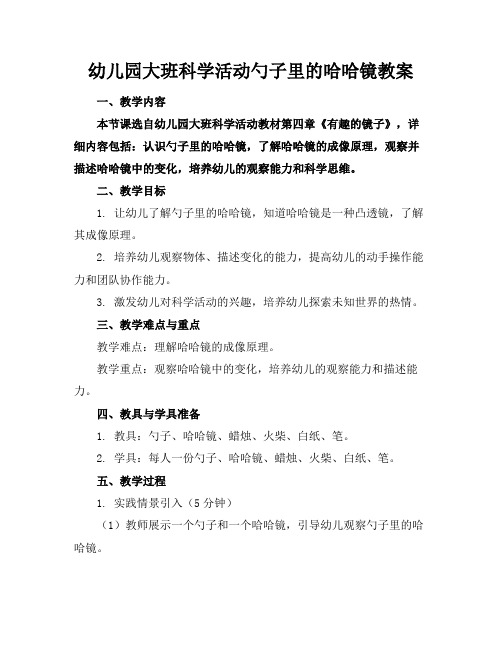 幼儿园大班科学活动勺子里的哈哈镜教案

一、教学内容

本节课选自幼儿园大班科学活动教材第四章《有趣的镜子》，详细内容包括：认识勺子里的哈哈镜，了解哈哈镜的成像原理，观察并描述哈哈镜中的变化，培养幼儿的观察能力和科学思维。

二、教学目标

1. 让幼儿了解勺子里的哈哈镜，知道哈哈镜是一种凸透镜，了解其成像原理。

2. 培养幼儿观察物体、描述变化的能力，提高幼儿的动手操作能力和团队协作能力。

3. 激发幼儿对科学活动的兴趣，培养幼儿探索未知世界的热情。

三、教学难点与重点

教学难点：理解哈哈镜的成像原理。

教学重点：观察哈哈镜中的变化，培养幼儿的观察能力和描述能力。

四、教具与学具准备

1. 教具：勺子、哈哈镜、蜡烛、火柴、白纸、笔。

2. 学具：每人一份勺子、哈哈镜、蜡烛、火柴、白纸、笔。

五、教学过程

1. 实践情景引入（5分钟）

（1）教师展示一个勺子和一个哈哈镜，引导幼儿观察勺子里的哈哈镜。